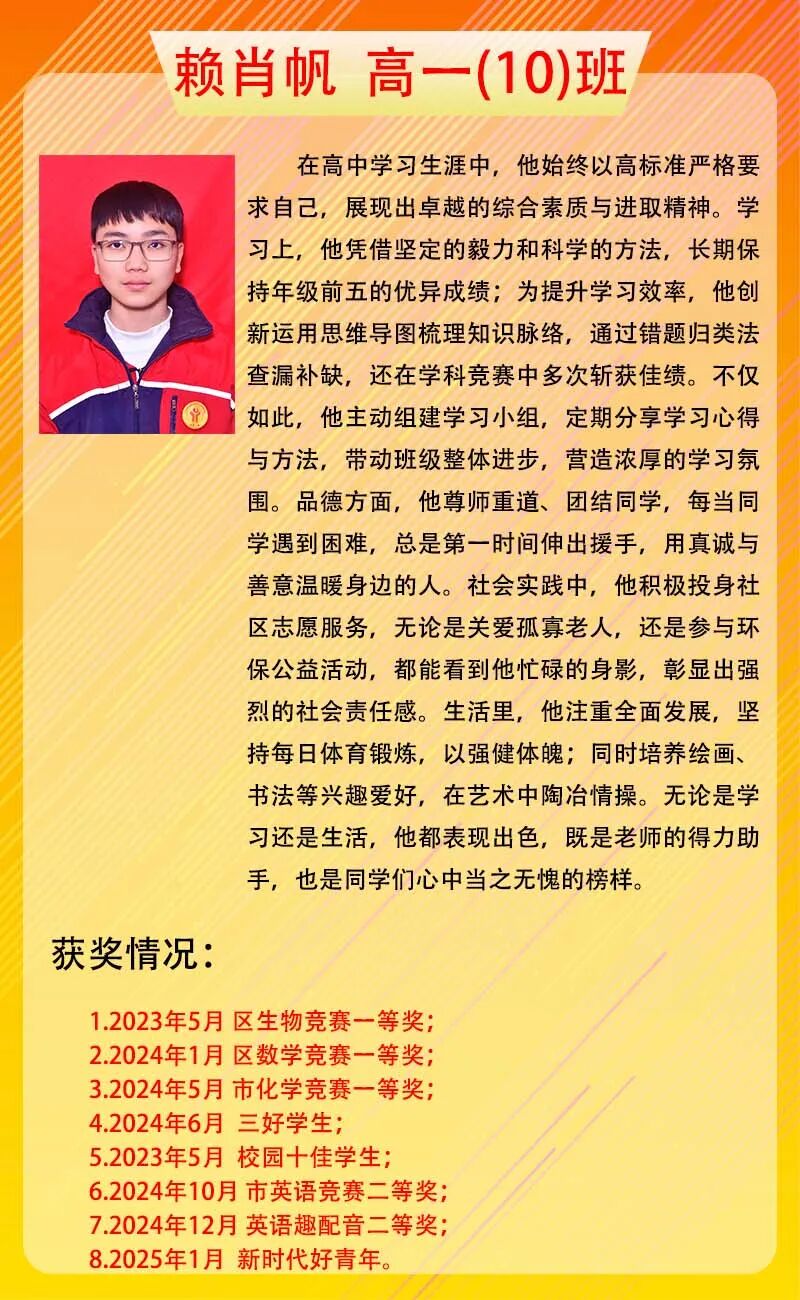 赖肖帆 高一(10)班

在高中学习生涯中，他始终以高标准严格要求自己，展现出卓越的综合素质与进取精神。学习上，他凭借坚定的毅力和科学的方法，长期保持年级前五的优异成绩；为提升学习效率，他创新运用思维导图梳理知识脉络，通过错题归类法查漏补缺，还在学科竞赛中多次斩获佳绩。不仅如此，他主动组建学习小组，定期分享学习心得与方法，带动班级整体进步，营造浓厚的学习氛围。品德方面，他尊师重道、团结同学，每当同学遇到困难，总是第一时间伸出援手，用真诚与善意温暖身边的人。社会实践中，他积极投身社区志愿服务，无论是关爱孤寡老人，还是参与环保公益活动，都能看到他忙碌的身影，彰显出强烈的社会责任感。生活里，他注重全面发展，坚持每日体育锻炼，以强健体魄；同时培养绘画、书法等兴趣爱好，在艺术中陶冶情操。无论是学习还是生活，他都表现出色，既是老师的得力助手，也是同学们心中当之无愧的榜样。

获奖情况：

1.2023年5月 区生物竞赛一等奖；
2.2024年1月 区数学竞赛一等奖；
3.2024年5月 市化学竞赛一等奖；
4.2024年6月 三好学生；
5.2023年5月 校园十佳学生；
6.2024年10月 市英语竞赛二等奖；
7.2024年12月 英语趣配音二等奖；
8.2025年1月 新时代好青年。